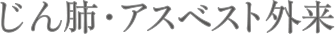 じん肺・アスベスト外来